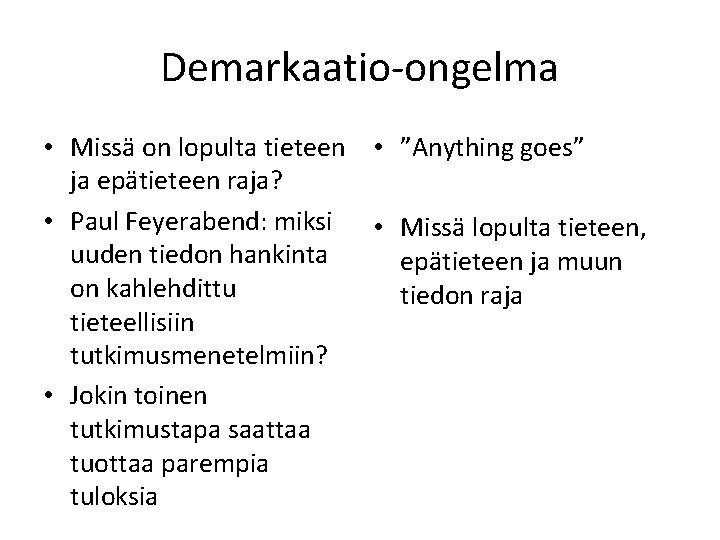 Demarkaatio-ongelma

• Missä on lopulta tieteen ja epätieteen raja?
• Paul Feyerabend: miksi uuden tiedon hankinta on kahlehdittu tieteellisiin tutkimusmenetelmiin?
• Jokin toinen tutkimustapa saattaa tuottaa parempia tuloksia

• ”Anything goes”

• Missä lopulta tieteen, epätieteen ja muun tiedon raja